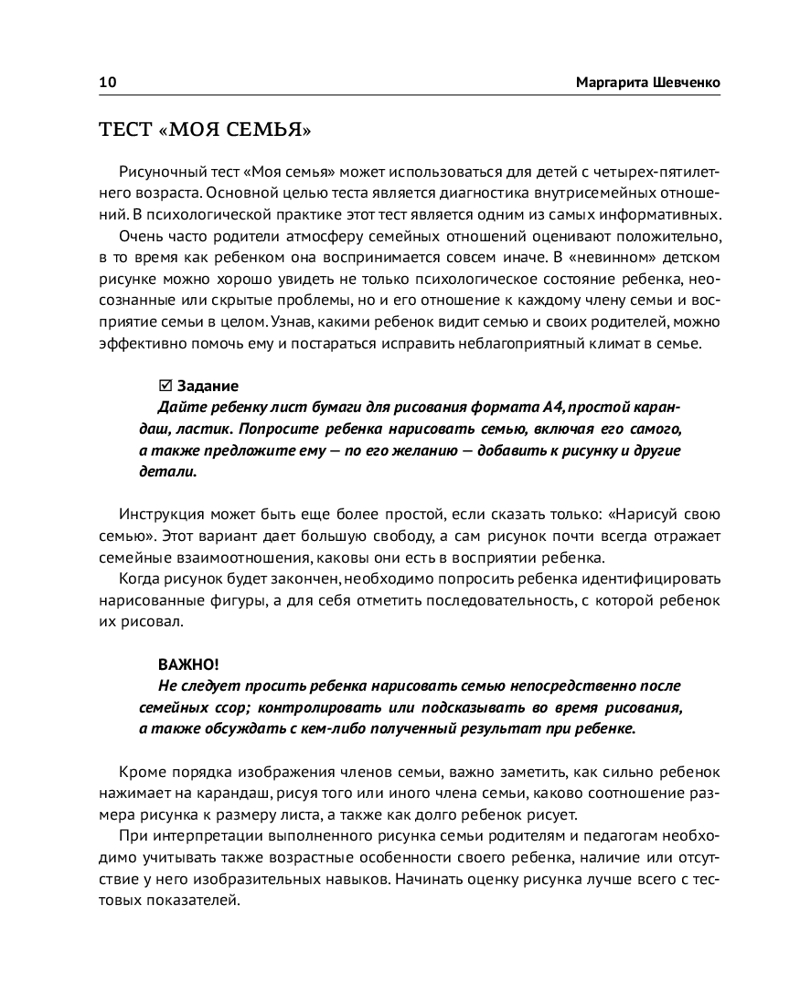 10 Маргарита Шевченко

ТЕСТ «МОЯ СЕМЬЯ»

Рисуночный тест «Моя семья» может использоваться для детей с четырех-пятилетнего возраста. Основной целью теста является диагностика внутрисемейных отношений. В психологической практике этот тест является одним из самых информативных.

Очень часто родители атмосферу семейных отношений оценивают положительно, в то время как ребенком она воспринимается совсем иначе. В «невинном» детском рисунке можно хорошо увидеть не только психологическое состояние ребенка, неосознанные или скрытые проблемы, но и его отношение к каждому члену семьи и восприятие семьи в целом. Узнав, какими ребенок видит семью и своих родителей, можно эффективно помочь ему и постараться исправить неблагоприятный климат в семье.

☑ Задание
Дайте ребенку лист бумаги для рисования формата А4, простой карандаш, ластик. Попросите ребенка нарисовать семью, включая его самого, а также предложите ему — по его желанию — добавить к рисунку и другие детали.

Инструкция может быть еще более простой, если сказать только: «Нарисуй свою семью». Этот вариант дает большую свободу, а сам рисунок почти всегда отражает семейные взаимоотношения, каковы они есть в восприятии ребенка.

Когда рисунок будет закончен, необходимо попросить ребенка идентифицировать нарисованные фигуры, а для себя отметить последовательность, с которой ребенок их рисовал.

ВАЖНО!
Не следует просить ребенка нарисовать семью непосредственно после семейных ссор; контролировать или подсказывать во время рисования, а также обсуждать с кем-либо полученный результат при ребенке.

Кроме порядка изображения членов семьи, важно заметить, как сильно ребенок нажимает на карандаш, рисуя того или иного члена семьи, каково соотношение размера рисунка к размеру листа, а также как долго ребенок рисует.

При интерпретации выполненного рисунка семьи родителям и педагогам необходимо учитывать также возрастные особенности своего ребенка, наличие или отсутствие у него изобразительных навыков. Начинать оценку рисунка лучше всего с тестовых показателей.